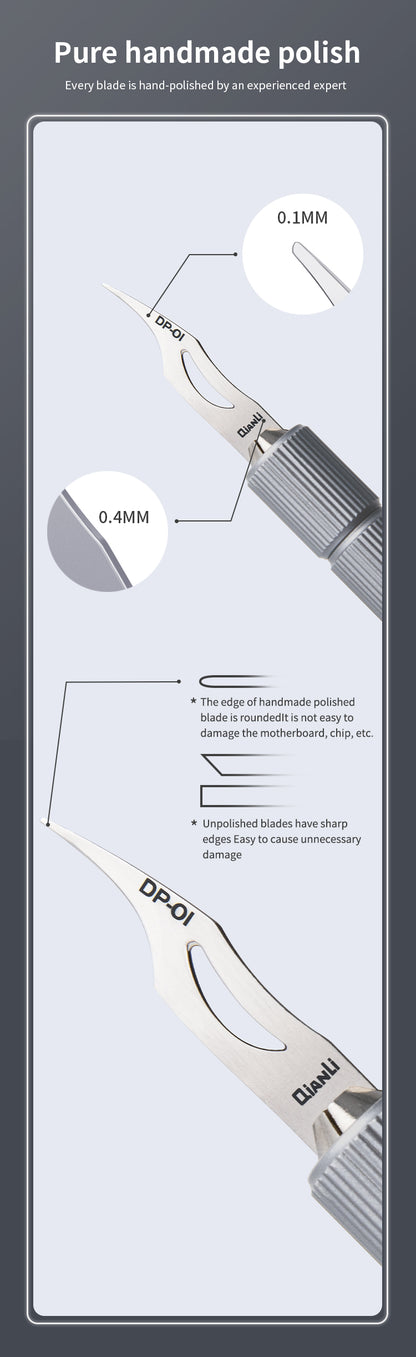 Pure handmade polish

Every blade is hand-polished by an experienced expert

0.1MM

DP-01

QianLi

0.4MM

* The edge of handmade polished blade is roundedIt is not easy to damage the motherboard, chip, etc.

* Unpolished blades have sharp edges Easy to cause unnecessary damage

DP-01

QianLi